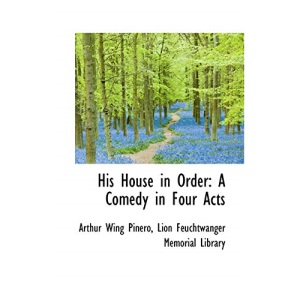 His House in Order: A Comedy in Four Acts

Arthur Wing Pinero, Lion Feuchtwanger Memorial Library